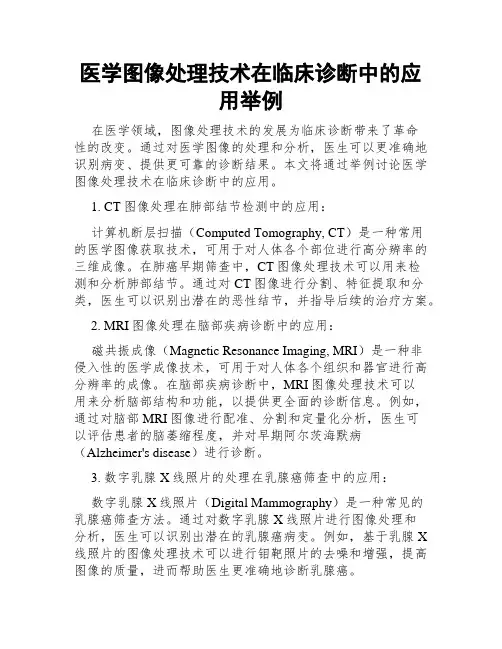 医学图像处理技术在临床诊断中的应用举例

在医学领域，图像处理技术的发展为临床诊断带来了革命性的改变。通过对医学图像的处理和分析，医生可以更准确地识别病变、提供更可靠的诊断结果。本文将通过举例讨论医学图像处理技术在临床诊断中的应用。

1. CT 图像处理在肺部结节检测中的应用：

计算机断层扫描（Computed Tomography, CT）是一种常用的医学图像获取技术，可用于对人体各个部位进行高分辨率的三维成像。在肺癌早期筛查中，CT 图像处理技术可以用来检测和分析肺部结节。通过对 CT 图像进行分割、特征提取和分类，医生可以识别出潜在的恶性结节，并指导后续的治疗方案。

2. MRI 图像处理在脑部疾病诊断中的应用：

磁共振成像（Magnetic Resonance Imaging, MRI）是一种非侵入性的医学成像技术，可用于对人体各个组织和器官进行高分辨率的成像。在脑部疾病诊断中，MRI 图像处理技术可以用来分析脑部结构和功能，以提供更全面的诊断信息。例如，通过对脑部 MRI 图像进行配准、分割和定量化分析，医生可以评估患者的脑萎缩程度，并对早期阿尔茨海默病（Alzheimer's disease）进行诊断。

3. 数字乳腺 X 线照片的处理在乳腺癌筛查中的应用：

数字乳腺 X 线照片（Digital Mammography）是一种常见的乳腺癌筛查方法。通过对数字乳腺 X 线照片进行图像处理和分析，医生可以识别出潜在的乳腺癌病变。例如，基于乳腺 X 线照片的图像处理技术可以进行钼靶照片的去噪和增强，提高图像的质量，进而帮助医生更准确地诊断乳腺癌。